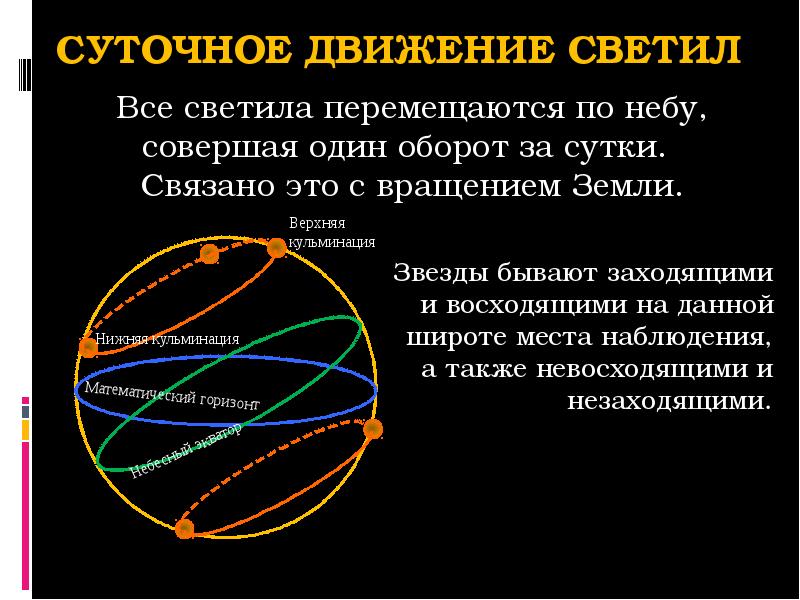 СУТОЧНОЕ ДВИЖЕНИЕ СВЕТИЛ

Все светила перемещаются по небу, совершая один оборот за сутки. Связано это с вращением Земли.

Верхняя кульминация

Нижняя кульминация

Математический горизонт

Небесный экватор

Звезды бывают заходящими и восходящими на данной широте места наблюдения, а также невосходящими и незаходящими.